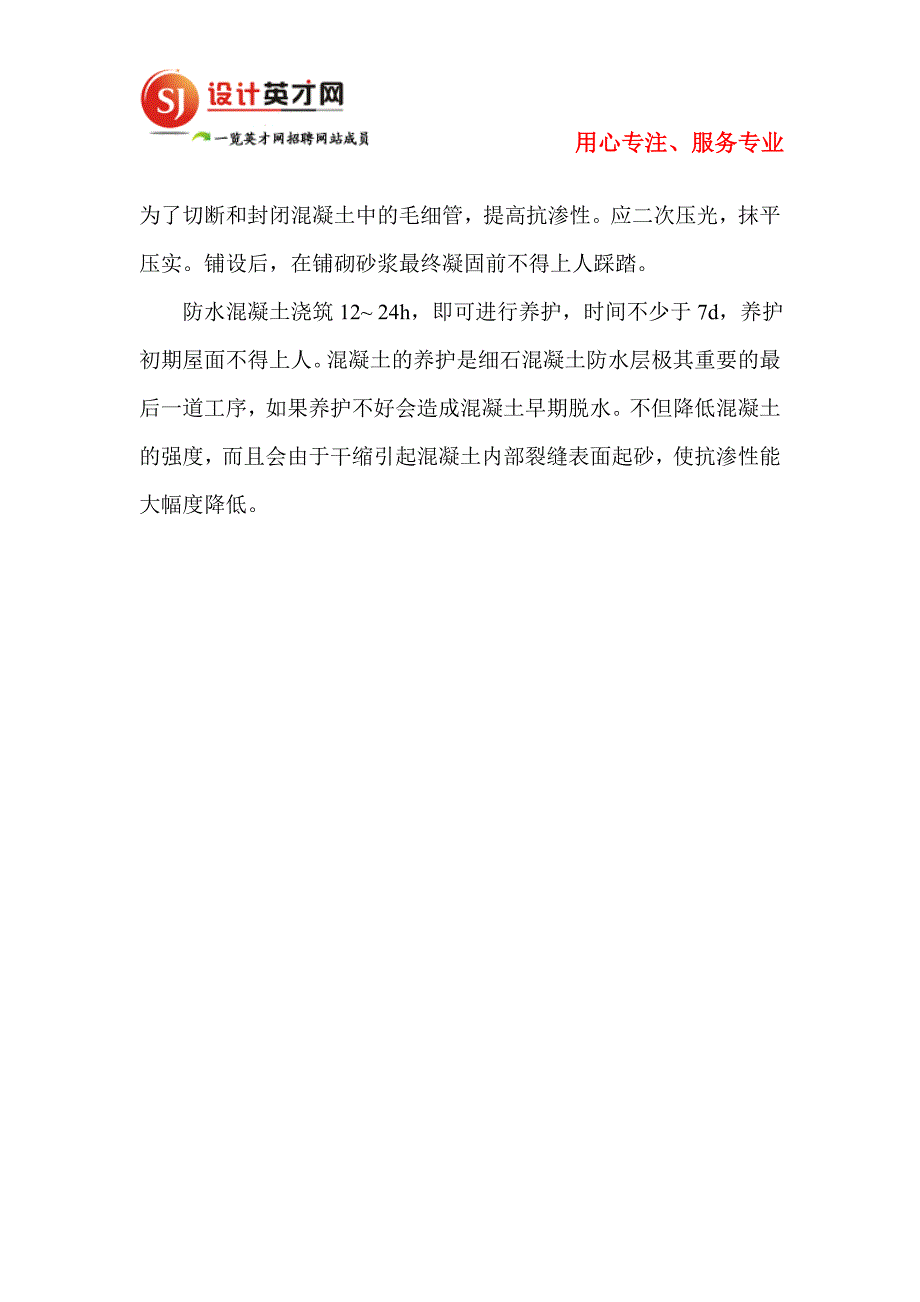 SJ 设计英才网
一览英才网招聘网站成员

用心专注、服务专业

为了切断和封闭混凝土中的毛细管，提高抗渗性。应二次压光，抹平压实。铺设后，在铺砌砂浆最终凝固前不得上人踩踏。

防水混凝土浇筑 12~ 24h，即可进行养护，时间不少于 7d，养护初期屋面不得上人。混凝土的养护是细石混凝土防水层极其重要的最后一道工序，如果养护不好会造成混凝土早期脱水。不但降低混凝土的强度，而且会由于干缩引起混凝土内部裂缝表面起砂，使抗渗性能大幅度降低。